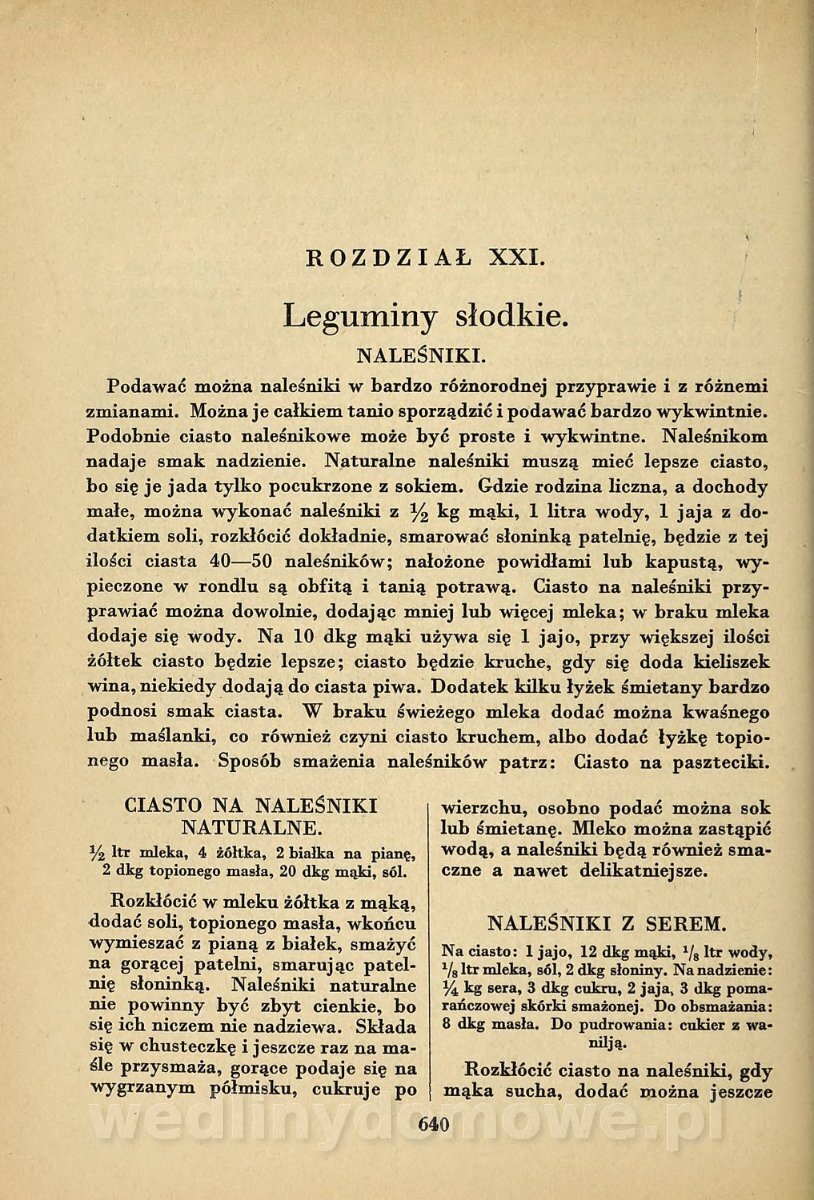 ROZDZIAŁ XXI.

Leguminy słodkie.

NALEŚNIKI.

Podawać można naleśniki w bardzo różnorodnej przyprawie i z różnemi zmianami. Można je całkiem tanio sporządzić i podawać bardzo wykwintnie. Podobnie ciasto naleśnikowe może być proste i wykwintne. Naleśnikom nadaje smak nadzienie. Naturalne naleśniki muszą mieć lepsze ciasto, bo się je jada tylko pocukrzone z sokiem. Gdzie rodzina liczna, a dochody małe, można wykonać naleśniki z $\frac{1}{2}$ kg mąki, 1 litra wody, 1 jaja z dodatkiem soli, rozkłócić dokładnie, smarować słoninką patelnię, będzie z tej ilości ciasta 40—50 naleśników; nałożone powidłami lub kapustą, wypieczone w rondlu są obfitą i tanią potrawą. Ciasto na naleśniki przyprawiać można dowolnie, dodając mniej lub więcej mleka; w braku mleka dodaje się wody. Na 10 dkg mąki używa się 1 jajo, przy większej ilości żółtek ciasto będzie lepsze; ciasto będzie kruche, gdy się doda kieliszek wina, niekiedy dodają do ciasta piwa. Dodatek kilku łyżek śmietany bardzo podnosi smak ciasta. W braku świeżego mleka dodać można kwaśnego lub maślanki, co również czyni ciasto kruchem, albo dodać łyżkę topionego masła. Sposób smażenia naleśników patrz: Ciasto na paszteciki.

CIASTO NA NALEŚNIKI NATURALNE.

$\frac{1}{2}$ ltr mleka, 4 żółtka, 2 białka na pianę, 2 dkg topionego masła, 20 dkg mąki, sól.

Rozkłócić w mleku żółtka z mąką, dodać soli, topionego masła, wkońcu wymieszać z pianą z białek, smażyć na gorącej patelni, smarując patelnię słoninką. Naleśniki naturalne nie powinny być zbyt cienkie, bo się ich niczem nie nadziewa. Składa się w chusteczkę i jeszcze raz na maśle przysmaża, gorące podaje się na wygrzanym półmisku, cukruje po wierzchu, osobno podać można sok lub śmietanę. Mleko można zastąpić wodą, a naleśniki będą również smaczne a nawet delikatniejsze.

NALEŚNIKI Z SEREM.

Na ciasto: 1 jajo, 12 dkg mąki, $\frac{1}{8}$ ltr wody, $\frac{1}{8}$ ltr mleka, sól, 2 dkg słoniny. Na nadzienie: $\frac{1}{4}$ kg sera, 3 dkg cukru, 2 jaja, 3 dkg pomarańczowej skórki smażonej. Do obsmażania: 8 dkg masła. Do pudrowania: cukier z wanilją.

Rozkłócić ciasto na naleśniki, gdy mąka sucha, dodać można jeszcze

640

wedlinydomowe.pl